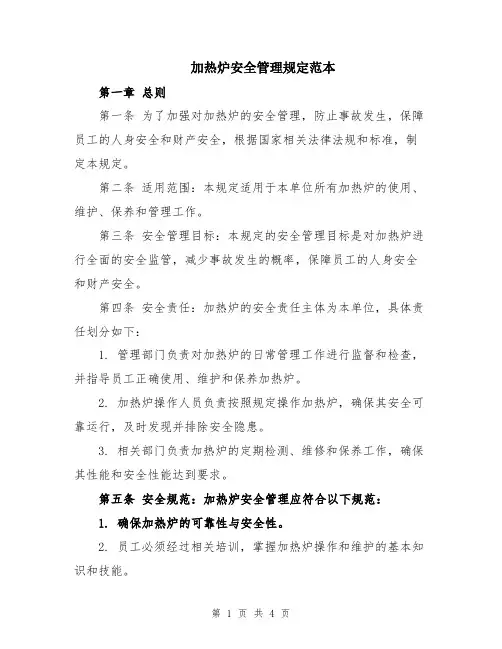 加热炉安全管理规定范本

第一章 总则

第一条 为了加强对加热炉的安全管理，防止事故发生，保障员工的人身安全和财产安全，根据国家相关法律法规和标准，制定本规定。

第二条 适用范围：本规定适用于本单位所有加热炉的使用、维护、保养和管理工作。

第三条 安全管理目标：本规定的安全管理目标是对加热炉进行全面的安全监管，减少事故发生的概率，保障员工的人身安全和财产安全。

第四条 安全责任：加热炉的安全责任主体为本单位，具体责任划分如下：

1. 管理部门负责对加热炉的日常管理工作进行监督和检查，并指导员工正确使用、维护和保养加热炉。

2. 加热炉操作人员负责按照规定操作加热炉，确保其安全可靠运行，及时发现并排除安全隐患。

3. 相关部门负责加热炉的定期检测、维修和保养工作，确保其性能和安全性能达到要求。

第五条 安全规范：加热炉安全管理应符合以下规范：

1. 确保加热炉的可靠性与安全性。

2. 员工必须经过相关培训，掌握加热炉操作和维护的基本知识和技能。

第 1 页 共 4 页